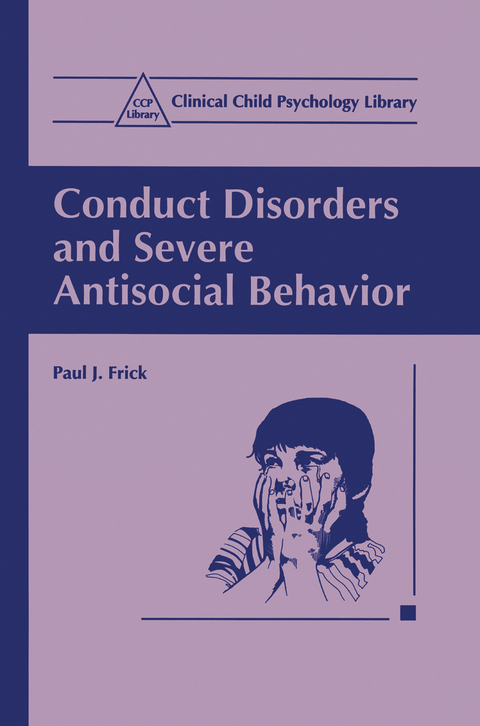 CCP Library

Clinical Child Psychology Library

Conduct Disorders and Severe Antisocial Behavior

Paul J. Frick